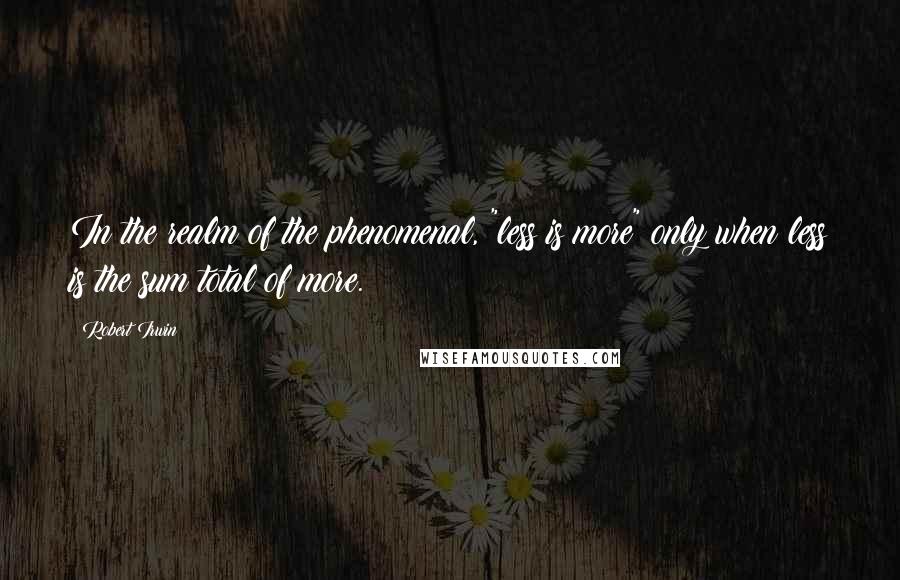 In the realm of the phenomenal, "less is more" only when less is the sum total of more.

Robert Irwin

WISEFAMOUSQUOTES.COM